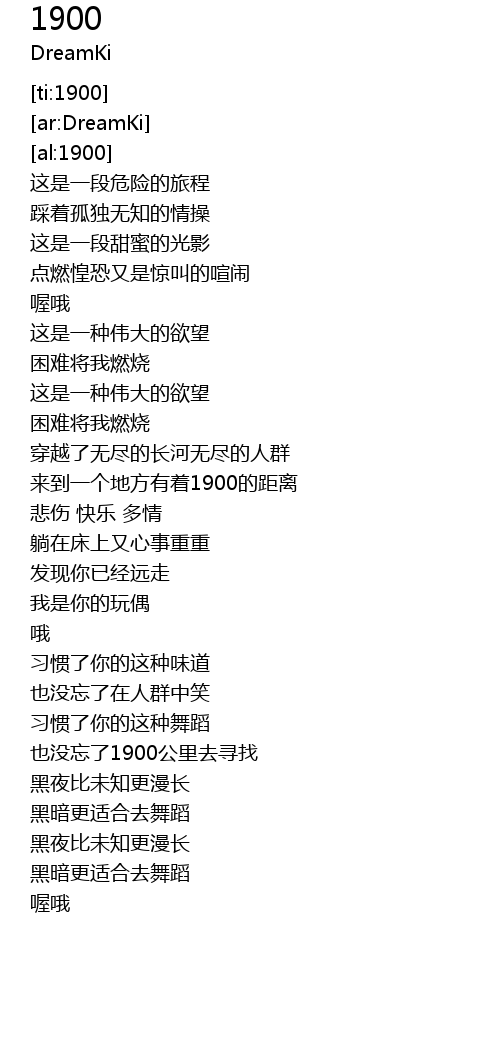 1900
DreamKi

[ti:1900]
[ar:DreamKi]
[al:1900]
这是一段危险的旅程
踩着孤独无知的情操
这是一段甜蜜的光影
点燃惶恐又是惊叫的喧闹
喔哦
这是一种伟大的欲望
困难将我燃烧
这是一种伟大的欲望
困难将我燃烧
穿越了无尽的长河无尽的人群
来到一个地方有着1900的距离
悲伤 快乐 多情
躺在床上又心事重重
发现你已经远走
我是你的玩偶
哦
习惯了你的这种味道
也没忘了在人群中笑
习惯了你的这种舞蹈
也没忘了1900公里去寻找
黑夜比未知更漫长
黑暗更适合去舞蹈
黑夜比未知更漫长
黑暗更适合去舞蹈
喔哦